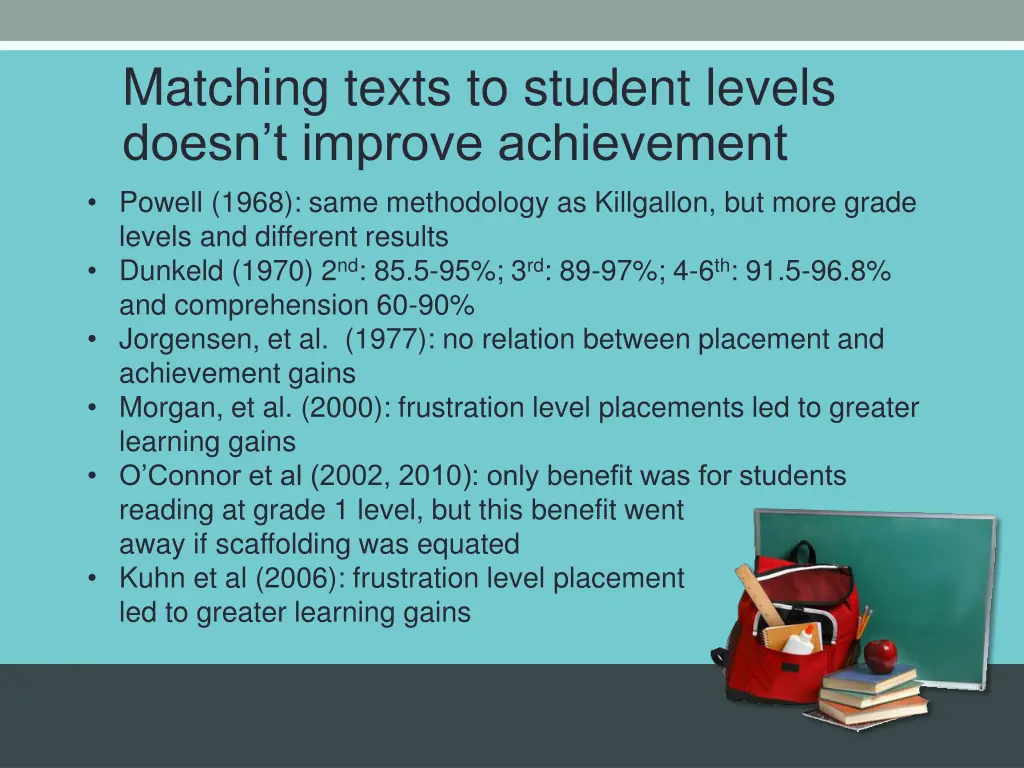 Matching texts to student levels doesn't improve achievement

• Powell (1968): same methodology as Killgallon, but more grade levels and different results
• Dunkeld (1970) 2nd: 85.5-95%; 3rd: 89-97%; 4-6th: 91.5-96.8% and comprehension 60-90%
• Jorgensen, et al. (1977): no relation between placement and achievement gains
• Morgan, et al. (2000): frustration level placements led to greater learning gains
• O'Connor et al (2002, 2010): only benefit was for students reading at grade 1 level, but this benefit went away if scaffolding was equated
• Kuhn et al (2006): frustration level placement led to greater learning gains